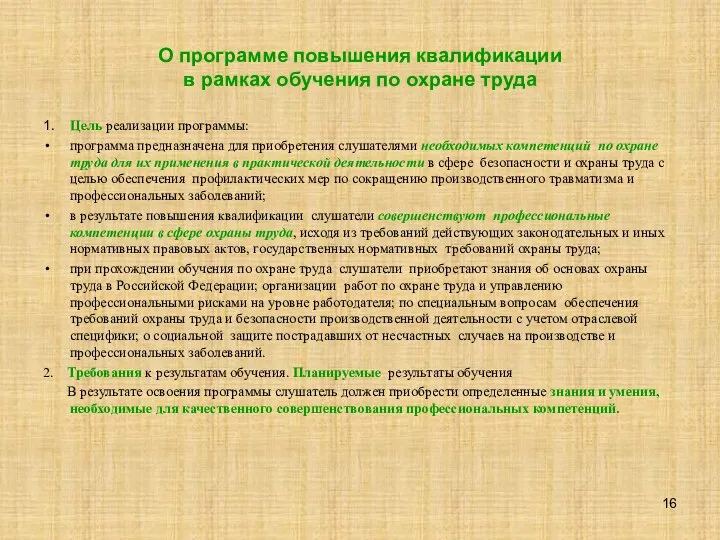 О программе повышения квалификации в рамках обучения по охране труда

1. Цель реализации программы:

• программа предназначена для приобретения слушателями необходимых компетенций по охране труда для их применения в практической деятельности в сфере безопасности и охраны труда с целью обеспечения профилактических мер по сокращению производственного травматизма и профессиональных заболеваний;

• в результате повышения квалификации слушатели совершенствуют профессиональные компетенции в сфере охраны труда, исходя из требований действующих законодательных и иных нормативных правовых актов, государственных нормативных требований охраны труда;

• при прохождении обучения по охране труда слушатели приобретают знания об основах охраны труда в Российской Федерации; организации работ по охране труда и управлению профессиональными рисками на уровне работодателя; по специальным вопросам обеспечения требований охраны труда и безопасности производственной деятельности с учетом отраслевой специфики; о социальной защите пострадавших от несчастных случаев на производстве и профессиональных заболеваний.

2. Требования к результатам обучения. Планируемые результаты обучения

В результате освоения программы слушатель должен приобрести определенные знания и умения, необходимые для качественного совершенствования профессиональных компетенций.

16